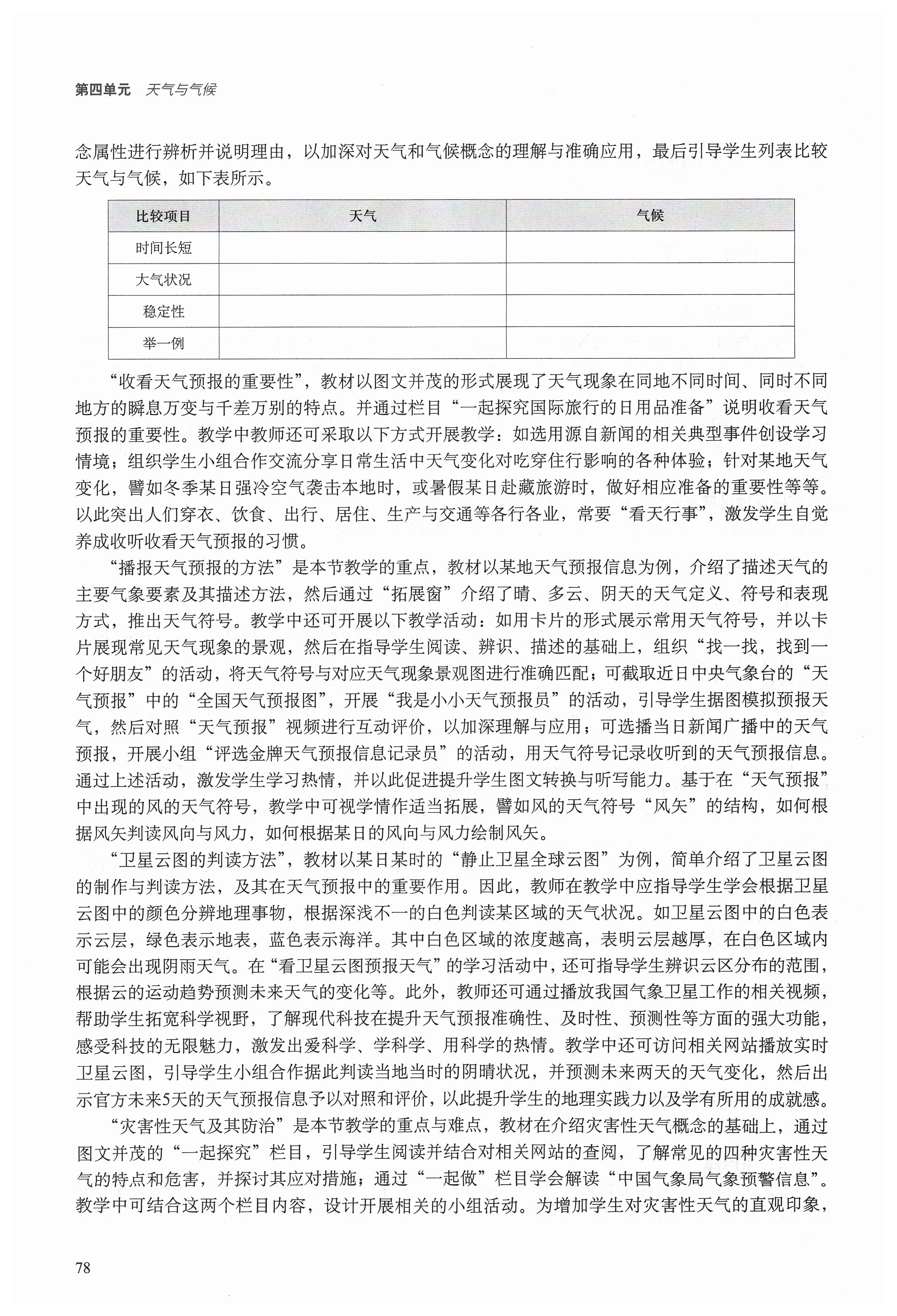 第四单元　天气与气候

念属性进行辨析并说明理由，以加深对天气和气候概念的理解与准确应用，最后引导学生列表比较天气与气候，如下表所示。

| 比较项目 | 天气 | 气候 |
|---|---|---|
| 时间长短 | | |
| 大气状况 | | |
| 稳定性 | | |
| 举一例 | | |

“收看天气预报的重要性”，教材以图文并茂的形式展现了天气现象在同地不同时间、同时不同地方的瞬息万变与千差万别的特点。并通过栏目“一起探究国际旅行的日用品准备”说明收看天气预报的重要性。教学中教师还可采取以下方式开展教学：如选用源自新闻的相关典型事件创设学习情境；组织学生小组合作交流分享日常生活中天气变化对吃穿住行影响的各种体验；针对某地天气变化，譬如冬季某日强冷空气袭击本地时，或暑假某日赴藏旅游时，做好相应准备的重要性等等。以此突出人们穿衣、饮食、出行、居住、生产与交通等各行各业，常要“看天行事”，激发学生自觉养成收听收看天气预报的习惯。

“播报天气预报的方法”是本节教学的重点，教材以某地天气预报信息为例，介绍了描述天气的主要气象要素及其描述方法，然后通过“拓展窗”介绍了晴、多云、阴天的天气定义、符号和表现方式，推出天气符号。教学中还可开展以下教学活动：如用卡片的形式展示常用天气符号，并以卡片展现常见天气现象的景观，然后在指导学生阅读、辨识、描述的基础上，组织“找一找，找到一个好朋友”的活动，将天气符号与对应天气现象景观图进行准确匹配；可截取近日中央气象台的“天气预报”中的“全国天气预报图”，开展“我是小小天气预报员”的活动，引导学生据图模拟预报天气，然后对照“天气预报”视频进行互动评价，以加深理解与应用；可选播当日新闻广播中的天气预报，开展小组“评选金牌天气预报信息记录员”的活动，用天气符号记录收听到的天气预报信息。通过上述活动，激发学生学习热情，并以此促进提升学生图文转换与听写能力。基于在“天气预报”中出现的风的天气符号，教学中可视学情作适当拓展，譬如风的天气符号“风矢”的结构，如何根据风矢判读风向与风力，如何根据某日的风向与风力绘制风矢。

“卫星云图的判读方法”，教材以某日某时的“静止卫星全球云图”为例，简单介绍了卫星云图的制作与判读方法，及其在天气预报中的重要作用。因此，教师在教学中应指导学生学会根据卫星云图中的颜色分辨地理事物，根据深浅不一的白色判读某区域的天气状况。如卫星云图中的白色表示云层，绿色表示地表，蓝色表示海洋。其中白色区域的浓度越高，表明云层越厚，在白色区域内可能会出现阴雨天气。在“看卫星云图预报天气”的学习活动中，还可指导学生辨识云区分布的范围，根据云的运动趋势预测未来天气的变化等。此外，教师还可通过播放我国气象卫星工作的相关视频，帮助学生拓宽科学视野，了解现代科技在提升天气预报准确性、及时性、预测性等方面的强大功能，感受科技的无限魅力，激发出爱科学、学科学、用科学的热情。教学中还可访问相关网站播放实时卫星云图，引导学生小组合作据此判读当地当时的阴晴状况，并预测未来两天的天气变化，然后出示官方未来5天的天气预报信息予以对照和评价，以此提升学生的地理实践力以及学有所用的成就感。

“灾害性天气及其防治”是本节教学的重点与难点，教材在介绍灾害性天气概念的基础上，通过图文并茂的“一起探究”栏目，引导学生阅读并结合对相关网站的查阅，了解常见的四种灾害性天气的特点和危害，并探讨其应对措施；通过“一起做”栏目学会解读“中国气象局气象预警信息”。教学中可结合这两个栏目内容，设计开展相关的小组活动。为增加学生对灾害性天气的直观印象，

78